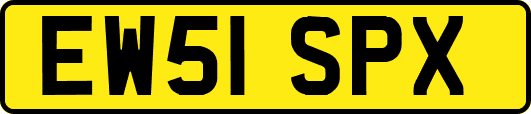 EW51 SPX